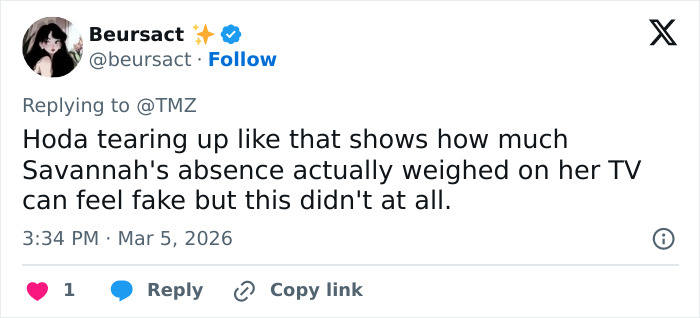 Beursact ✨
@beursact · Follow

Replying to @TMZ
Hoda tearing up like that shows how much Savannah's absence actually weighed on her TV can feel fake but this didn't at all.

3:34 PM · Mar 5, 2026

1 Reply Copy link